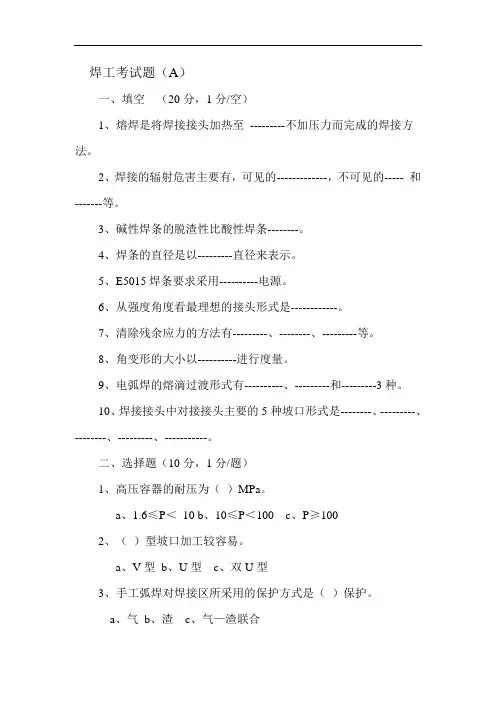 焊工考试题（A）

一、填空 （20 分，1 分/空）

1、熔焊是将焊接接头加热至 ---------不加压力而完成的焊接方法。

2、焊接的辐射危害主要有，可见的-------------，不可见的----- 和-------等。

3、碱性焊条的脱渣性比酸性焊条--------。

4、焊条的直径是以---------直径来表示。

5、E5015 焊条要求采用----------电源。

6、从强度角度看最理想的接头形式是------------。

7、清除残余应力的方法有---------、--------、---------等。

8、角变形的大小以----------进行度量。

9、电弧焊的熔滴过渡形式有----------、---------和---------3 种。

10、焊接接头中对接接头主要的 5 种坡口形式是--------、---------、--------、---------、-----------。

二、选择题（10 分，1 分/题）

1、高压容器的耐压为（ ）MPa。

a、1.6≤P＜ 10 b、10≤P＜100 c、P≥100

2、（ ）型坡口加工较容易。

a、V 型 b、U 型 c、双 U 型

3、手工弧焊对焊接区所采用的保护方式是（ ）保护。

a、气 b、渣 c、气—渣联合